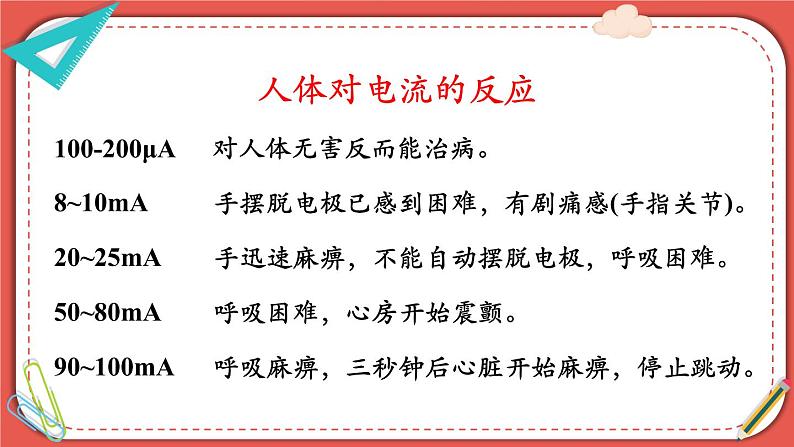 人体对电流的反应

100-200μA 对人体无害反而能治病。

8~10mA 手摆脱电极已感到困难，有剧痛感(手指关节)。

20~25mA 手迅速麻痹，不能自动摆脱电极，呼吸困难。

50~80mA 呼吸困难，心房开始震颤。

90~100mA 呼吸麻痹，三秒钟后心脏开始麻痹，停止跳动。